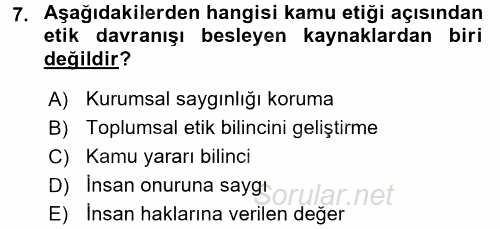 7. Aşağıdakilerden hangisi kamu etiği açısından etik davranışı besleyen kaynaklardan biri değildir?

A) Kurumsal saygınlığı koruma
B) Toplumsal etik bilincini geliştirme
C) Kamu yararı bilinci
D) İnsan onuruna saygı
E) İnsan haklarına verilen değer

Sorular.net